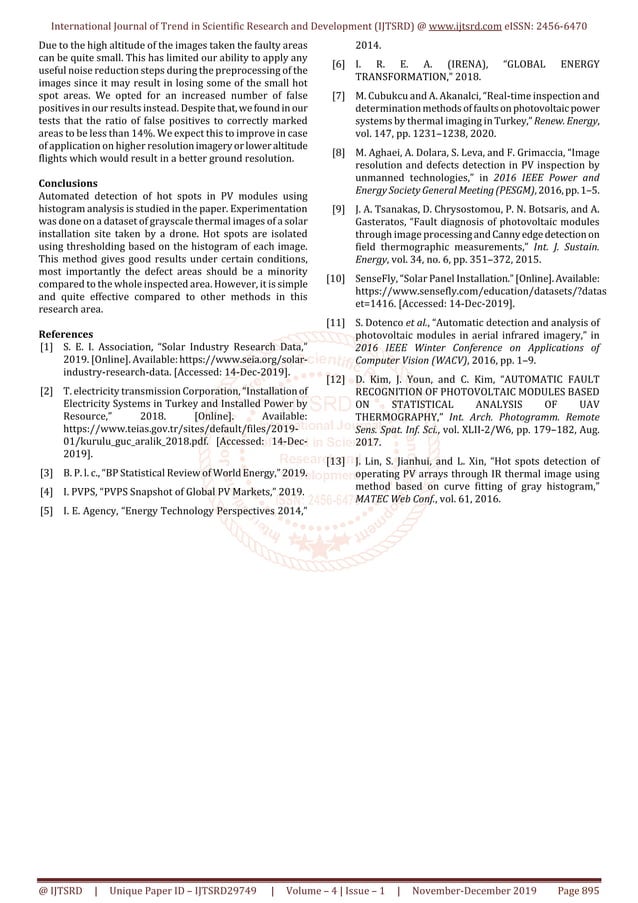 International Journal of Trend in Scientific Research and Development (IJTSRD) @ www.ijtsrd.com eISSN: 2456-6470

Due to the high altitude of the images taken the faulty areas can be quite small. This has limited our ability to apply any useful noise reduction steps during the preprocessing of the images since it may result in losing some of the small hot spot areas. We opted for an increased number of false positives in our results instead. Despite that, we found in our tests that the ratio of false positives to correctly marked areas to be less than 14%. We expect this to improve in case of application on higher resolution imagery or lower altitude flights which would result in a better ground resolution.

Conclusions
Automated detection of hot spots in PV modules using histogram analysis is studied in the paper. Experimentation was done on a dataset of grayscale thermal images of a solar installation site taken by a drone. Hot spots are isolated using thresholding based on the histogram of each image. This method gives good results under certain conditions, most importantly the defect areas should be a minority compared to the whole inspected area. However, it is simple and quite effective compared to other methods in this research area.

References
[1] S. E. I. Association, "Solar Industry Research Data," 2019. [Online]. Available: https://www.seia.org/solar-industry-research-data. [Accessed: 14-Dec-2019].

[2] T. electricity transmission Corporation, "Installation of Electricity Systems in Turkey and Installed Power by Resource," 2018. [Online]. Available: https://www.teias.gov.tr/sites/default/files/2019-01/kurulu_guc_aralik_2018.pdf. [Accessed: 14-Dec-2019].

[3] B. P. l. c., "BP Statistical Review of World Energy," 2019.

[4] I. PVPS, "PVPS Snapshot of Global PV Markets," 2019.

[5] I. E. Agency, "Energy Technology Perspectives 2014," 2014.

[6] I. R. E. A. (IRENA), "GLOBAL ENERGY TRANSFORMATION," 2018.

[7] M. Cubukcu and A. Akanalci, "Real-time inspection and determination methods of faults on photovoltaic power systems by thermal imaging in Turkey," Renew. Energy, vol. 147, pp. 1231–1238, 2020.

[8] M. Aghaei, A. Dolara, S. Leva, and F. Grimaccia, "Image resolution and defects detection in PV inspection by unmanned technologies," in 2016 IEEE Power and Energy Society General Meeting (PESGM), 2016, pp. 1–5.

[9] J. A. Tsanakas, D. Chrysostomou, P. N. Botsaris, and A. Gasteratos, "Fault diagnosis of photovoltaic modules through image processing and Canny edge detection on field thermographic measurements," Int. J. Sustain. Energy, vol. 34, no. 6, pp. 351–372, 2015.

[10] SenseFly, "Solar Panel Installation." [Online]. Available: https://www.sensefly.com/education/datasets/?dataset=1416. [Accessed: 14-Dec-2019].

[11] S. Dotenco et al., "Automatic detection and analysis of photovoltaic modules in aerial infrared imagery," in 2016 IEEE Winter Conference on Applications of Computer Vision (WACV), 2016, pp. 1–9.

[12] D. Kim, J. Youn, and C. Kim, "AUTOMATIC FAULT RECOGNITION OF PHOTOVOLTAIC MODULES BASED ON STATISTICAL ANALYSIS OF UAV THERMOGRAPHY," Int. Arch. Photogramm. Remote Sens. Spat. Inf. Sci., vol. XLII-2/W6, pp. 179–182, Aug. 2017.

[13] J. Lin, S. Jianhui, and L. Xin, "Hot spots detection of operating PV arrays through IR thermal image using method based on curve fitting of gray histogram," MATEC Web Conf., vol. 61, 2016.

@ IJTSRD | Unique Paper ID – IJTSRD29749 | Volume – 4 | Issue – 1 | November-December 2019 Page 895